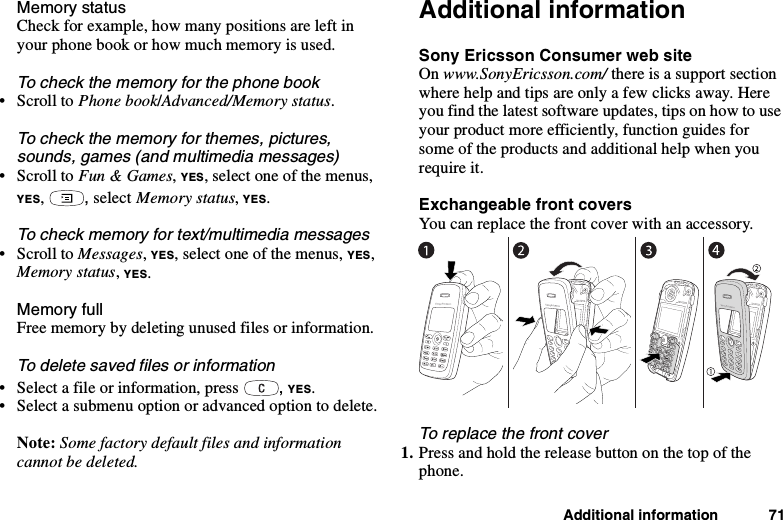 Memory status
Check for example, how many positions are left in your phone book or how much memory is used.

To check the memory for the phone book
• Scroll to Phone book/Advanced/Memory status.

To check the memory for themes, pictures, sounds, games (and multimedia messages)
• Scroll to Fun & Games, YES, select one of the menus, YES, , select Memory status, YES.

To check memory for text/multimedia messages
• Scroll to Messages, YES, select one of the menus, YES, Memory status, YES.

Memory full
Free memory by deleting unused files or information.

To delete saved files or information
• Select a file or information, press C, YES.
• Select a submenu option or advanced option to delete.

Note: Some factory default files and information cannot be deleted.

Additional information

Sony Ericsson Consumer web site
On www.SonyEricsson.com/ there is a support section where help and tips are only a few clicks away. Here you find the latest software updates, tips on how to use your product more efficiently, function guides for some of the products and additional help when you require it.

Exchangeable front covers
You can replace the front cover with an accessory.

1 2 3 4
2
1

To replace the front cover
1. Press and hold the release button on the top of the phone.

Additional information 71